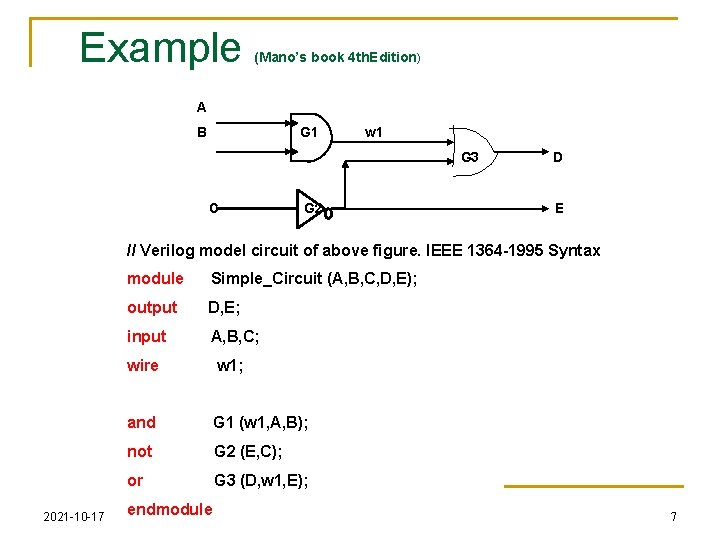 Example (Mano's book 4thEdition)

A
B
G1
w1
G3
D
C
G2
E

// Verilog model circuit of above figure. IEEE 1364-1995 Syntax
module Simple_Circuit (A,B,C,D,E);
output D,E;
input A,B,C;
wire w1;

and G1 (w1,A,B);
not G2 (E,C);
or G3 (D,w1,E);
endmodule

2021-10-17

7